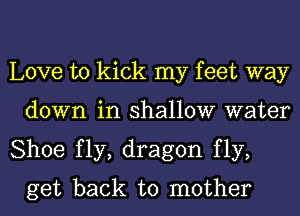 Love to kick my feet way
down in shallow water
Shoe fly, dragon fly,
get back to mother